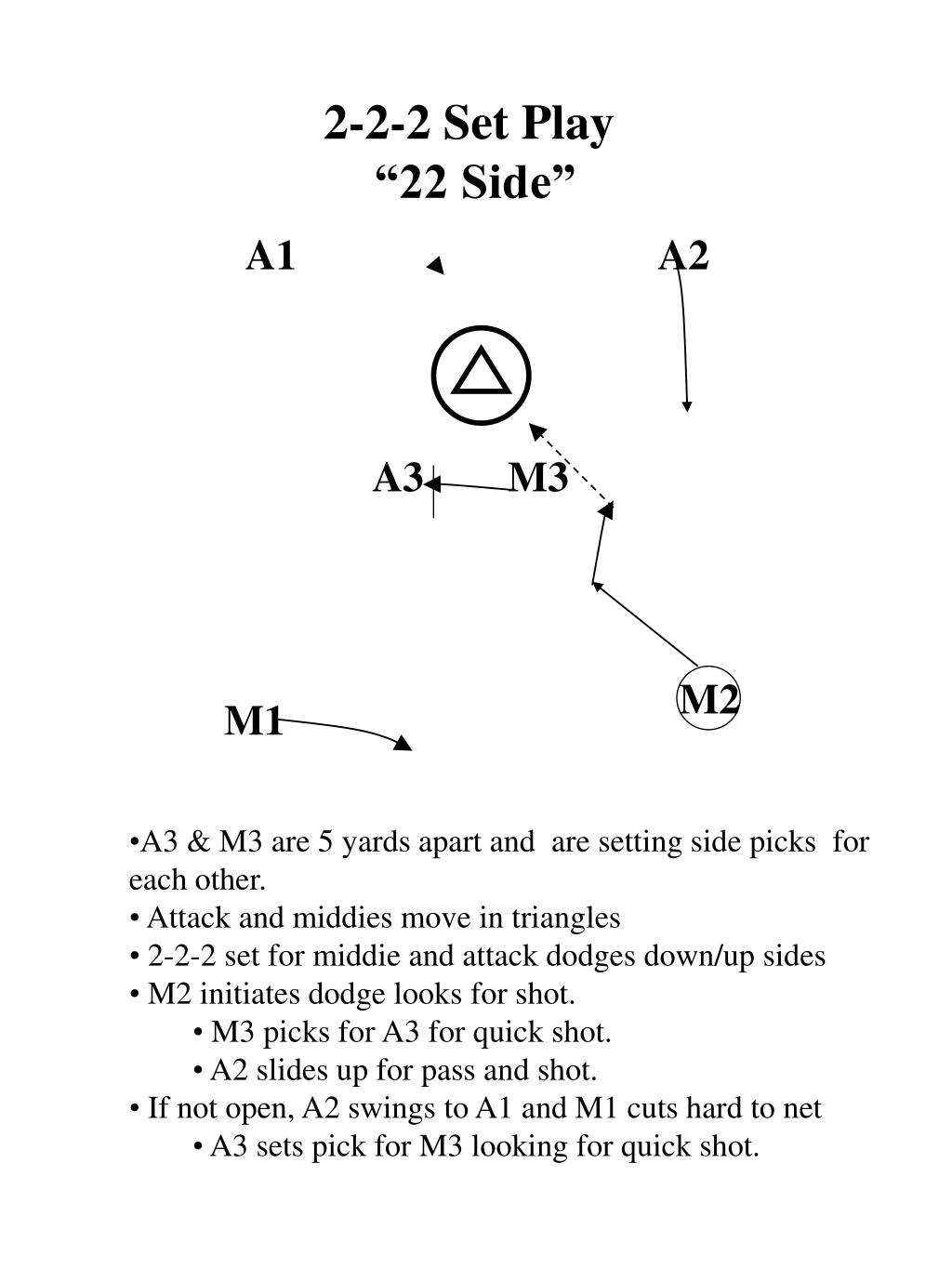 2-2-2 Set Play
“22 Side”

A1

A2

A3

M3

M2

M1

•A3 & M3 are 5 yards apart and are setting side picks for each other.
• Attack and middies move in triangles
• 2-2-2 set for middie and attack dodges down/up sides
• M2 initiates dodge looks for shot.
• M3 picks for A3 for quick shot.
• A2 slides up for pass and shot.
• If not open, A2 swings to A1 and M1 cuts hard to net
• A3 sets pick for M3 looking for quick shot.